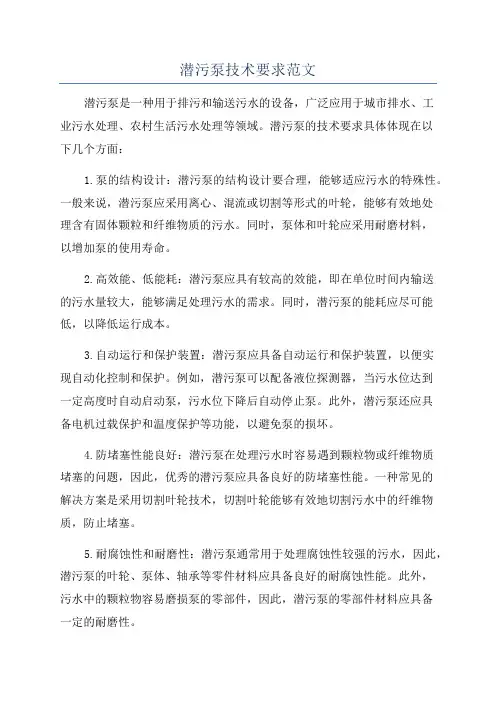 潜污泵技术要求范文

潜污泵是一种用于排污和输送污水的设备，广泛应用于城市排水、工业污水处理、农村生活污水处理等领域。潜污泵的技术要求具体体现在以下几个方面：

1.泵的结构设计：潜污泵的结构设计要合理，能够适应污水的特殊性。一般来说，潜污泵应采用离心、混流或切割等形式的叶轮，能够有效地处理含有固体颗粒和纤维物质的污水。同时，泵体和叶轮应采用耐磨材料，以增加泵的使用寿命。

2.高效能、低能耗：潜污泵应具有较高的效能，即在单位时间内输送的污水量较大，能够满足处理污水的需求。同时，潜污泵的能耗应尽可能低，以降低运行成本。

3.自动运行和保护装置：潜污泵应具备自动运行和保护装置，以便实现自动化控制和保护。例如，潜污泵可以配备液位探测器，当污水位达到一定高度时自动启动泵，污水位下降后自动停止泵。此外，潜污泵还应具备电机过载保护和温度保护等功能，以避免泵的损坏。

4.防堵塞性能良好：潜污泵在处理污水时容易遇到颗粒物或纤维物质堵塞的问题，因此，优秀的潜污泵应具备良好的防堵塞性能。一种常见的解决方案是采用切割叶轮技术，切割叶轮能够有效地切割污水中的纤维物质，防止堵塞。

5.耐腐蚀性和耐磨性：潜污泵通常用于处理腐蚀性较强的污水，因此，潜污泵的叶轮、泵体、轴承等零件材料应具备良好的耐腐蚀性能。此外，污水中的颗粒物容易磨损泵的零部件，因此，潜污泵的零部件材料应具备一定的耐磨性。